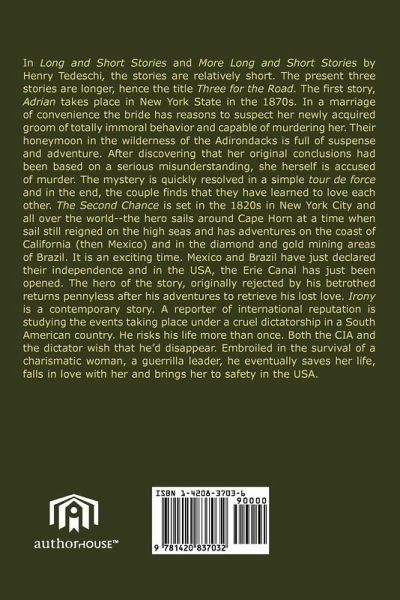 In Long and Short Stories and More Long and Short Stories by Henry Tedeschi, the stories are relatively short. The present three stories are longer, hence the title Three for the Road. The first story, Adrian takes place in New York State in the 1870s. In a marriage of convenience the bride has reasons to suspect her newly acquired groom of totally immoral behavior and capable of murdering her. Their honeymoon in the wilderness of the Adirondacks is full of suspense and adventure. After discovering that her original conclusions had been based on a serious misunderstanding, she herself is accused of murder. The mystery is quickly resolved in a simple tour de force and in the end, the couple finds that they have learned to love each other. The Second Chance is set in the 1820s in New York City and all over the world--the hero sails around Cape Horn at a time when sail still reigned on the high seas and has adventures on the coast of California (then Mexico) and in the diamond and gold mining areas of Brazil. It is an exciting time. Mexico and Brazil have just declared their independence and in the USA, the Erie Canal has just been opened. The hero of the story, originally rejected by his betrothed returns pennyless after his adventures to retrieve his lost love. Irony is a contemporary story. A reporter of international reputation is studying the events taking place under a cruel dictatorship in a South American country. He risks his life more than once. Both the CIA and the dictator wish that he'd disappear. Embroiled in the survival of a charismatic woman, a guerrilla leader, he eventually saves her life, falls in love with her and brings her to safety in the USA.

authorHOUSE™

ISBN 1-4208-3703-6
90000
9 781420 837032